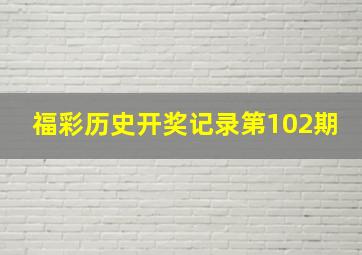 福彩历史开奖记录第102期